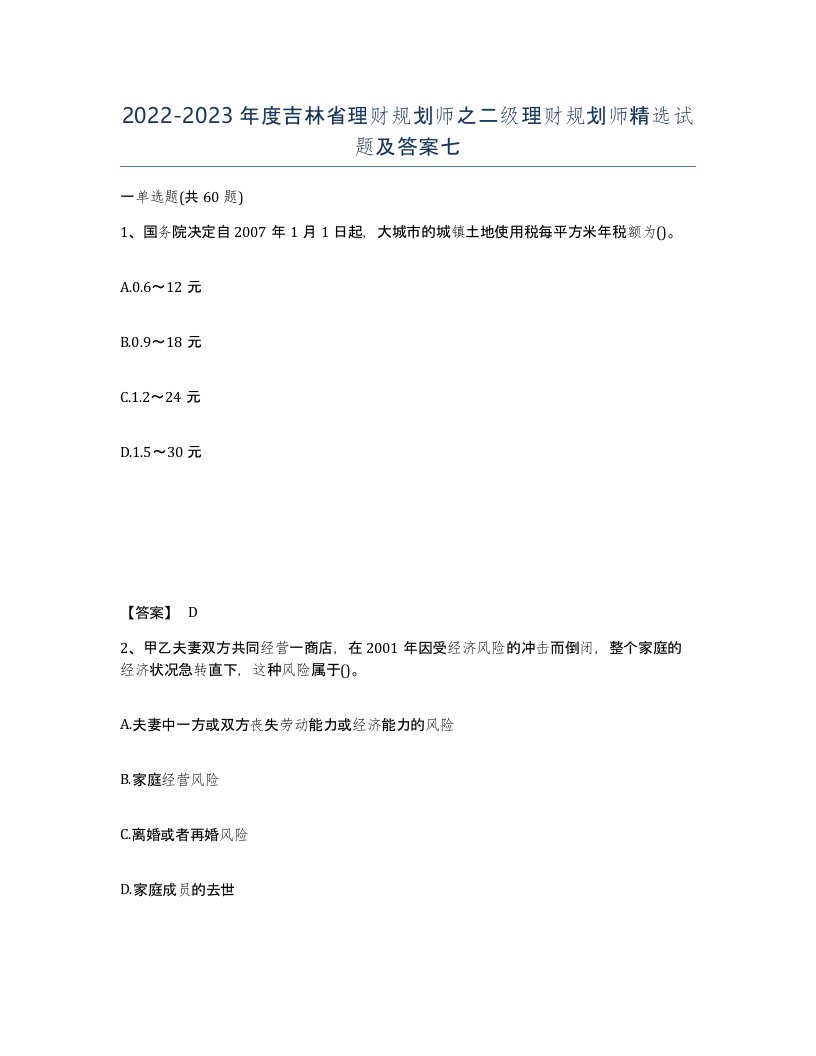 2022-2023年度吉林省理财规划师之二级理财规划师精选试题及答案七

一单选题(共60题)

1、国务院决定自2007年1月1日起，大城市的城镇土地使用税每平方米年税额为()。

A.0.6～12元

B.0.9～18元

C.1.2～24元

D.1.5～30元

【答案】 D

2、甲乙夫妻双方共同经营一商店，在2001年因受经济风险的冲击而倒闭，整个家庭的经济状况急转直下，这种风险属于()。

A.夫妻中一方或双方丧失劳动能力或经济能力的风险

B.家庭经营风险

C.离婚或者再婚风险

D.家庭成员的去世